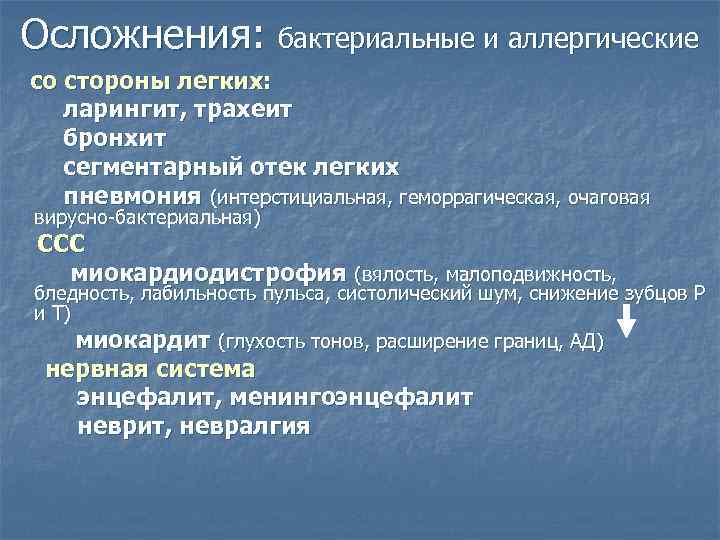 Осложнения: бактериальные и аллергические

со стороны легких:

ларингит, трахеит

бронхит

сегментарный отек легких

пневмония (интерстициальная, геморрагическая, очаговая вирусно-бактериальная)

ССС

миокардиодистрофия (вялость, малоподвижность, бледность, лабильность пульса, систолический шум, снижение зубцов Р и Т)

миокардит (глухость тонов, расширение границ, АД)

нервная система

энцефалит, менингоэнцефалит

неврит, невралгия